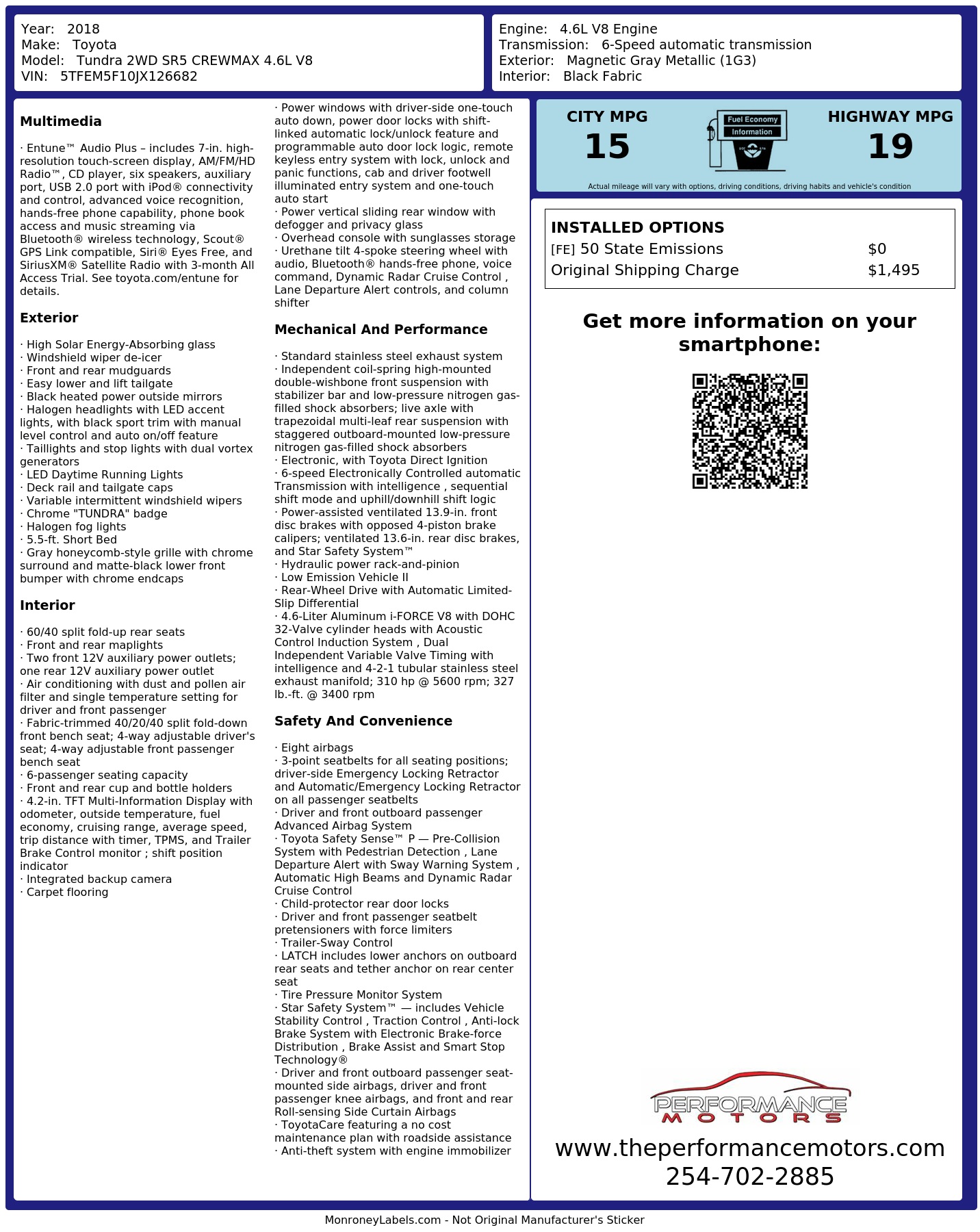 Year: 2018
Make: Toyota
Model: Tundra 2WD SR5 CREWMAX 4.6L V8
VIN: 5TFEM5F10JX126682

Engine: 4.6L V8 Engine
Transmission: 6-Speed automatic transmission
Exterior: Magnetic Gray Metallic (1G3)
Interior: Black Fabric

Multimedia

· Entune™ Audio Plus – includes 7-in. high-resolution touch-screen display, AM/FM/HD Radio™, CD player, six speakers, auxiliary port, USB 2.0 port with iPod® connectivity and control, advanced voice recognition, hands-free phone capability, phone book access and music streaming via Bluetooth® wireless technology, Scout® GPS Link compatible, Siri® Eyes Free, and SiriusXM® Satellite Radio with 3-month All Access Trial. See toyota.com/entune for details.

Exterior

· High Solar Energy-Absorbing glass
· Windshield wiper de-icer
· Front and rear mudguards
· Easy lower and lift tailgate
· Black heated power outside mirrors
· Halogen headlights with LED accent lights, with black sport trim with manual level control and auto on/off feature
· Taillights and stop lights with dual vortex generators
· LED Daytime Running Lights
· Deck rail and tailgate caps
· Variable intermittent windshield wipers
· Chrome "TUNDRA" badge
· Halogen fog lights
· 5.5-ft. Short Bed
· Gray honeycomb-style grille with chrome surround and matte-black lower front bumper with chrome endcaps

Interior

· 60/40 split fold-up rear seats
· Front and rear maplights
· Two front 12V auxiliary power outlets; one rear 12V auxiliary power outlet
· Air conditioning with dust and pollen air filter and single temperature setting for driver and front passenger
· Fabric-trimmed 40/20/40 split fold-down front bench seat; 4-way adjustable driver's seat; 4-way adjustable front passenger bench seat
· 6-passenger seating capacity
· Front and rear cup and bottle holders
· 4.2-in. TFT Multi-Information Display with odometer, outside temperature, fuel economy, cruising range, average speed, trip distance with timer, TPMS, and Trailer Brake Control monitor ; shift position indicator
· Integrated backup camera
· Carpet flooring

· Power windows with driver-side one-touch auto down, power door locks with shift-linked automatic lock/unlock feature and programmable auto door lock logic, remote keyless entry system with lock, unlock and panic functions, cab and driver footwell illuminated entry system and one-touch auto start
· Power vertical sliding rear window with defogger and privacy glass
· Overhead console with sunglasses storage
· Urethane tilt 4-spoke steering wheel with audio, Bluetooth® hands-free phone, voice command, Dynamic Radar Cruise Control , Lane Departure Alert controls, and column shifter

Mechanical And Performance

· Standard stainless steel exhaust system
· Independent coil-spring high-mounted double-wishbone front suspension with stabilizer bar and low-pressure nitrogen gas-filled shock absorbers; live axle with trapezoidal multi-leaf rear suspension with staggered outboard-mounted low-pressure nitrogen gas-filled shock absorbers
· Electronic, with Toyota Direct Ignition
· 6-speed Electronically Controlled automatic Transmission with intelligence , sequential shift mode and uphill/downhill shift logic
· Power-assisted ventilated 13.9-in. front disc brakes with opposed 4-piston brake calipers; ventilated 13.6-in. rear disc brakes, and Star Safety System™
· Hydraulic power rack-and-pinion
· Low Emission Vehicle II
· Rear-Wheel Drive with Automatic Limited-Slip Differential
· 4.6-Liter Aluminum i-FORCE V8 with DOHC 32-Valve cylinder heads with Acoustic Control Induction System , Dual Independent Variable Valve Timing with intelligence and 4-2-1 tubular stainless steel exhaust manifold; 310 hp @ 5600 rpm; 327 lb.-ft. @ 3400 rpm

Safety And Convenience

· Eight airbags
· 3-point seatbelts for all seating positions; driver-side Emergency Locking Retractor and Automatic/Emergency Locking Retractor on all passenger seatbelts
· Driver and front outboard passenger Advanced Airbag System
· Toyota Safety Sense™ P — Pre-Collision System with Pedestrian Detection , Lane Departure Alert with Sway Warning System , Automatic High Beams and Dynamic Radar Cruise Control
· Child-protector rear door locks
· Driver and front passenger seatbelt pretensioners with force limiters
· Trailer-Sway Control
· LATCH includes lower anchors on outboard rear seats and tether anchor on rear center seat
· Tire Pressure Monitor System
· Star Safety System™ — includes Vehicle Stability Control , Traction Control , Anti-lock Brake System with Electronic Brake-force Distribution , Brake Assist and Smart Stop Technology®
· Driver and front outboard passenger seat-mounted side airbags, driver and front passenger knee airbags, and front and rear Roll-sensing Side Curtain Airbags
· ToyotaCare featuring a no cost maintenance plan with roadside assistance
· Anti-theft system with engine immobilizer

CITY MPG
15

Fuel Economy
Information

HIGHWAY MPG
19

Actual mileage will vary with options, driving conditions, driving habits and vehicle's condition

INSTALLED OPTIONS
[FE] 50 State Emissions $0
Original Shipping Charge $1,495

Get more information on your smartphone:

PERFORMANCE
MOTORS

www.theperformancemotors.com
254-702-2885

MonroneyLabels.com - Not Original Manufacturer's Sticker